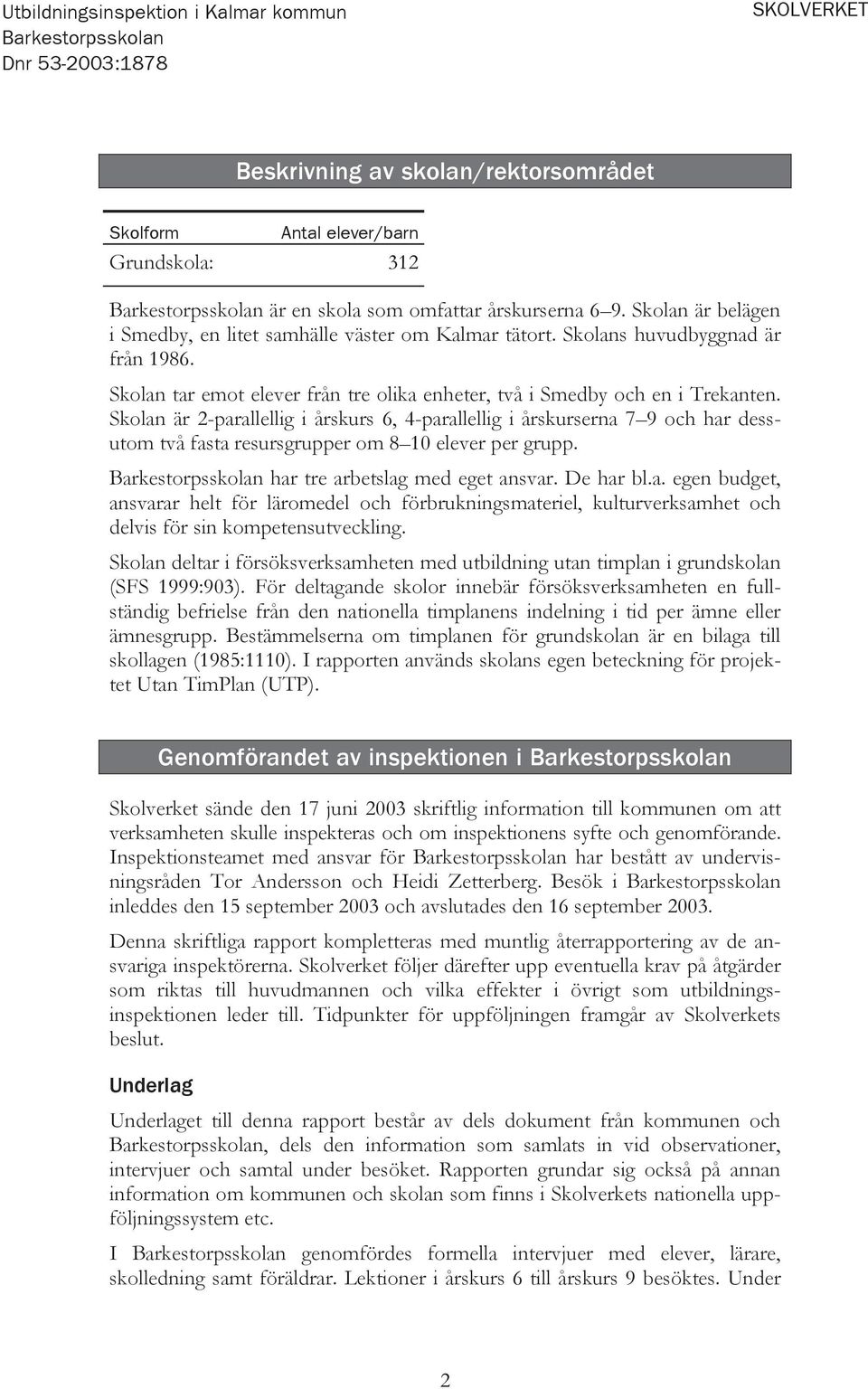 Utbildningsinspektion i Kalmar kommun
Barkestorpsskolan
Dnr 53-2003:1878

SKOLVERKET

Beskrivning av skolan/rektorsområdet

| Skolform | Antal elever/barn |
|---|---|
| Grundskola: | 312 |

Barkestorpsskolan är en skola som omfattar årskurserna 6–9. Skolan är belägen i Smedby, en litet samhälle väster om Kalmar tätort. Skolans huvudbyggnad är från 1986.

Skolan tar emot elever från tre olika enheter, två i Smedby och en i Trekanten. Skolan är 2-parallellig i årskurs 6, 4-parallellig i årskurserna 7–9 och har dessutom två fasta resursgrupper om 8–10 elever per grupp.

Barkestorpsskolan har tre arbetslag med eget ansvar. De har bl.a. egen budget, ansvarar helt för läromedel och förbrukningsmateriel, kulturverksamhet och delvis för sin kompetensutveckling.

Skolan deltar i försöksverksamheten med utbildning utan timplan i grundskolan (SFS 1999:903). För deltagande skolor innebär försöksverksamheten en fullständig befrielse från den nationella timplanens indelning i tid per ämne eller ämnesgrupp. Bestämmelserna om timplanen för grundskolan är en bilaga till skollagen (1985:1110). I rapporten används skolans egen beteckning för projektet Utan TimPlan (UTP).

Genomförandet av inspektionen i Barkestorpsskolan

Skolverket sände den 17 juni 2003 skriftlig information till kommunen om att verksamheten skulle inspekteras och om inspektionens syfte och genomförande. Inspektionsteamet med ansvar för Barkestorpsskolan har bestått av undervisningsråden Tor Andersson och Heidi Zetterberg. Besök i Barkestorpsskolan inleddes den 15 september 2003 och avslutades den 16 september 2003.

Denna skriftliga rapport kompletteras med muntlig återrapportering av de ansvariga inspektörerna. Skolverket följer därefter upp eventuella krav på åtgärder som riktas till huvudmannen och vilka effekter i övrigt som utbildningsinspektionen leder till. Tidpunkter för uppföljningen framgår av Skolverkets beslut.

Underlag

Underlaget till denna rapport består av dels dokument från kommunen och Barkestorpsskolan, dels den information som samlats in vid observationer, intervjuer och samtal under besöket. Rapporten grundar sig också på annan information om kommunen och skolan som finns i Skolverkets nationella uppföljningssystem etc.

I Barkestorpsskolan genomfördes formella intervjuer med elever, lärare, skolledning samt föräldrar. Lektioner i årskurs 6 till årskurs 9 besöktes. Under

2